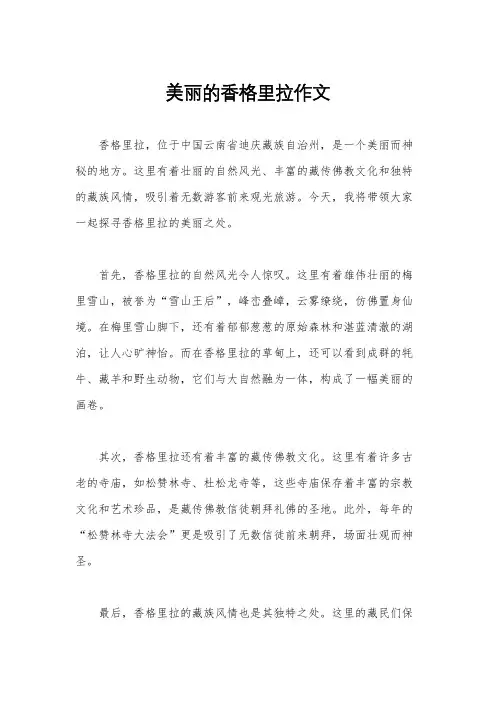 美丽的香格里拉作文

香格里拉，位于中国云南省迪庆藏族自治州，是一个美丽而神秘的地方。这里有着壮丽的自然风光、丰富的藏传佛教文化和独特的藏族风情，吸引着无数游客前来观光旅游。今天，我将带领大家一起探寻香格里拉的美丽之处。

首先，香格里拉的自然风光令人惊叹。这里有着雄伟壮丽的梅里雪山，被誉为“雪山王后”，峰峦叠嶂，云雾缭绕，仿佛置身仙境。在梅里雪山脚下，还有着郁郁葱葱的原始森林和湛蓝清澈的湖泊，让人心旷神怡。而在香格里拉的草甸上，还可以看到成群的牦牛、藏羊和野生动物，它们与大自然融为一体，构成了一幅美丽的画卷。

其次，香格里拉还有着丰富的藏传佛教文化。这里有着许多古老的寺庙，如松赞林寺、杜松龙寺等，这些寺庙保存着丰富的宗教文化和艺术珍品，是藏传佛教信徒朝拜礼佛的圣地。此外，每年的“松赞林寺大法会”更是吸引了无数信徒前来朝拜，场面壮观而神圣。

最后，香格里拉的藏族风情也是其独特之处。这里的藏民们保